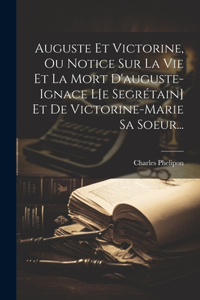 Auguste Et Victorine, Ou Notice Sur La Vie Et La Mort D'auguste-Ignace L[e Segrétain] Et De Victorine-Marie Sa Soeur...

Charles Phelipon